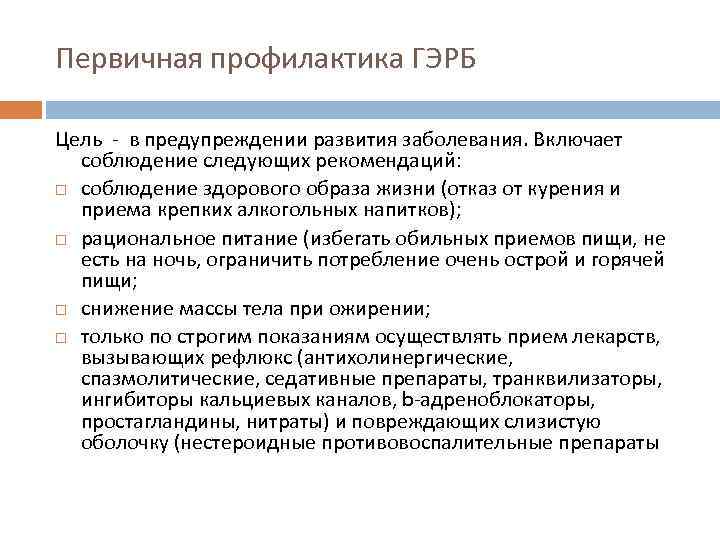 Первичная профилактика ГЭРБ

Цель - в предупреждении развития заболевания. Включает соблюдение следующих рекомендаций:

□ соблюдение здорового образа жизни (отказ от курения и приема крепких алкогольных напитков);

□ рациональное питание (избегать обильных приемов пищи, не есть на ночь, ограничить потребление очень острой и горячей пищи;

□ снижение массы тела при ожирении;

□ только по строгим показаниям осуществлять прием лекарств, вызывающих рефлюкс (антихолинергические, спазмолитические, седативные препараты, транквилизаторы, ингибиторы кальциевых каналов, b-адреноблокаторы, простагландины, нитраты) и повреждающих слизистую оболочку (нестероидные противовоспалительные препараты